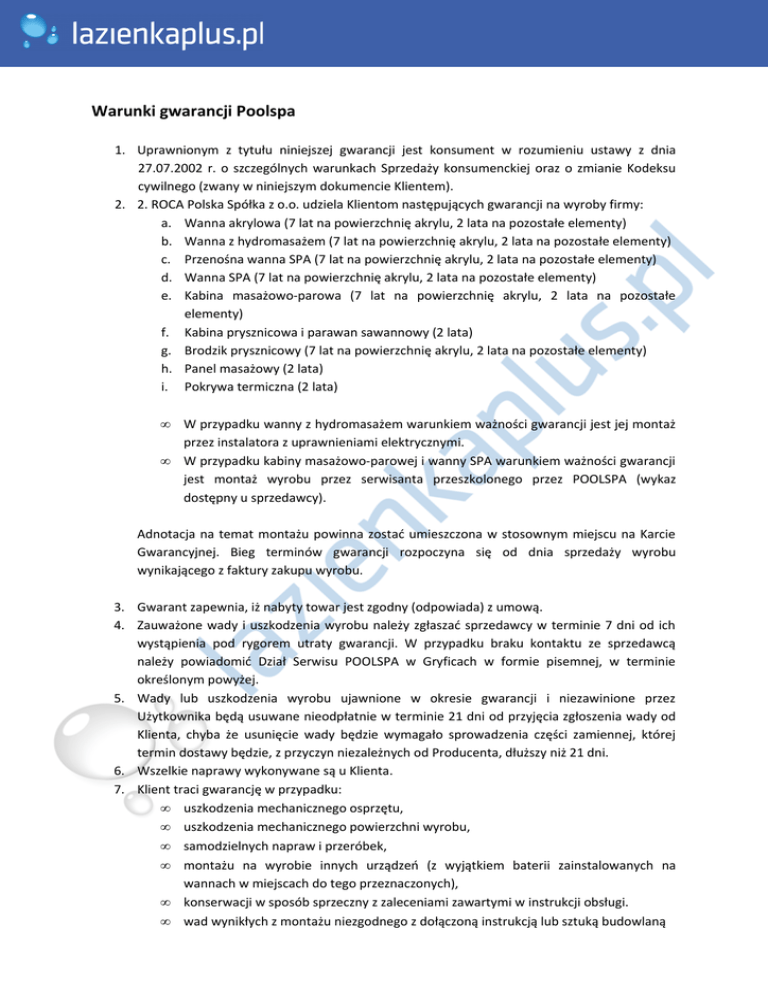 lazienkaplus.pl

Warunki gwarancji Poolspa

1. Uprawnionym z tytułu niniejszej gwarancji jest konsument w rozumieniu ustawy z dnia 27.07.2002 r. o szczególnych warunkach Sprzedaży konsumenckiej oraz o zmianie Kodeksu cywilnego (zwany w niniejszym dokumencie Klientem).
2. 2. ROCA Polska Spółka z o.o. udziela Klientom następujących gwarancji na wyroby firmy:
a. Wanna akrylowa (7 lat na powierzchnię akrylu, 2 lata na pozostałe elementy)
b. Wanna z hydromasażem (7 lat na powierzchnię akrylu, 2 lata na pozostałe elementy)
c. Przenośna wanna SPA (7 lat na powierzchnię akrylu, 2 lata na pozostałe elementy)
d. Wanna SPA (7 lat na powierzchnię akrylu, 2 lata na pozostałe elementy)
e. Kabina masażowo-parowa (7 lat na powierzchnię akrylu, 2 lata na pozostałe elementy)
f. Kabina prysznicowa i parawan sawannowy (2 lata)
g. Brodzik prysznicowy (7 lat na powierzchnię akrylu, 2 lata na pozostałe elementy)
h. Panel masażowy (2 lata)
i. Pokrywa termiczna (2 lata)

∞ W przypadku wanny z hydromasażem warunkiem ważności gwarancji jest jej montaż przez instalatora z uprawnieniami elektrycznymi.
∞ W przypadku kabiny masażowo-parowej i wanny SPA warunkiem ważności gwarancji jest montaż wyrobu przez serwisanta przeszkolonego przez POOLSPA (wykaz dostępny u sprzedawcy).

Adnotacja na temat montażu powinna zostać umieszczona w stosownym miejscu na Karcie Gwarancyjnej. Bieg terminów gwarancji rozpoczyna się od dnia sprzedaży wyrobu wynikającego z faktury zakupu wyrobu.

3. Gwarant zapewnia, iż nabyty towar jest zgodny (odpowiada) z umową.
4. Zauważone wady i uszkodzenia wyrobu należy zgłaszać sprzedawcy w terminie 7 dni od ich wystąpienia pod rygorem utraty gwarancji. W przypadku braku kontaktu ze sprzedawcą należy powiadomić Dział Serwisu POOLSPA w Gryficach w formie pisemnej, w terminie określonym powyżej.
5. Wady lub uszkodzenia wyrobu ujawnione w okresie gwarancji i niezawinione przez Użytkownika będą usuwane nieodpłatnie w terminie 21 dni od przyjęcia zgłoszenia wady od Klienta, chyba że usunięcie wady będzie wymagało sprowadzenia części zamiennej, której termin dostawy będzie, z przyczyn niezależnych od Producenta, dłuższy niż 21 dni.
6. Wszelkie naprawy wykonywane są u Klienta.
7. Klient traci gwarancję w przypadku:
∞ uszkodzenia mechanicznego osprzętu,
∞ uszkodzenia mechanicznego powierzchni wyrobu,
∞ samodzielnych napraw i przeróbek,
∞ montażu na wyrobie innych urządzeń (z wyjątkiem baterii zainstalowanych na wannach w miejscach do tego przeznaczonych),
∞ konserwacji w sposób sprzeczny z zaleceniami zawartymi w instrukcji obsługi.
∞ wad wynikłych z montażu niezgodnego z dołączoną instrukcją lub sztuką budowlaną

lazienkaplus.pl